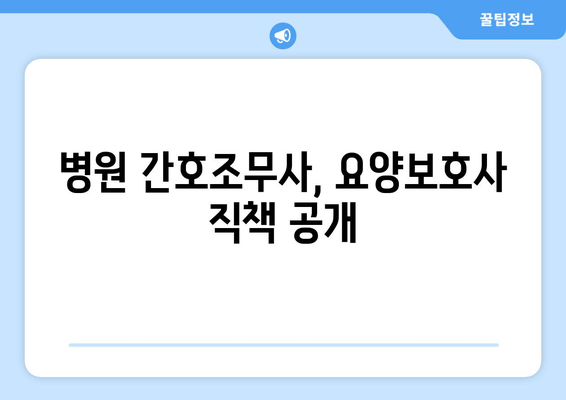 꿀팁정보

병원 간호조무사, 요양보호사 직책 공개